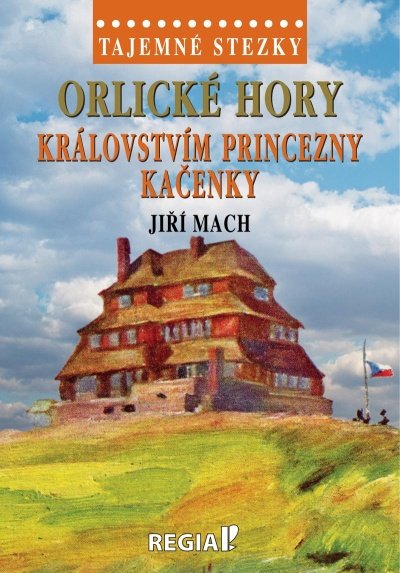 TAJEMNÉ STEZKY

ORLICKÉ HORY

KRÁLOVSTVÍM PRINCEZNY KAČENKY

JIŘÍ MACH

REGIA